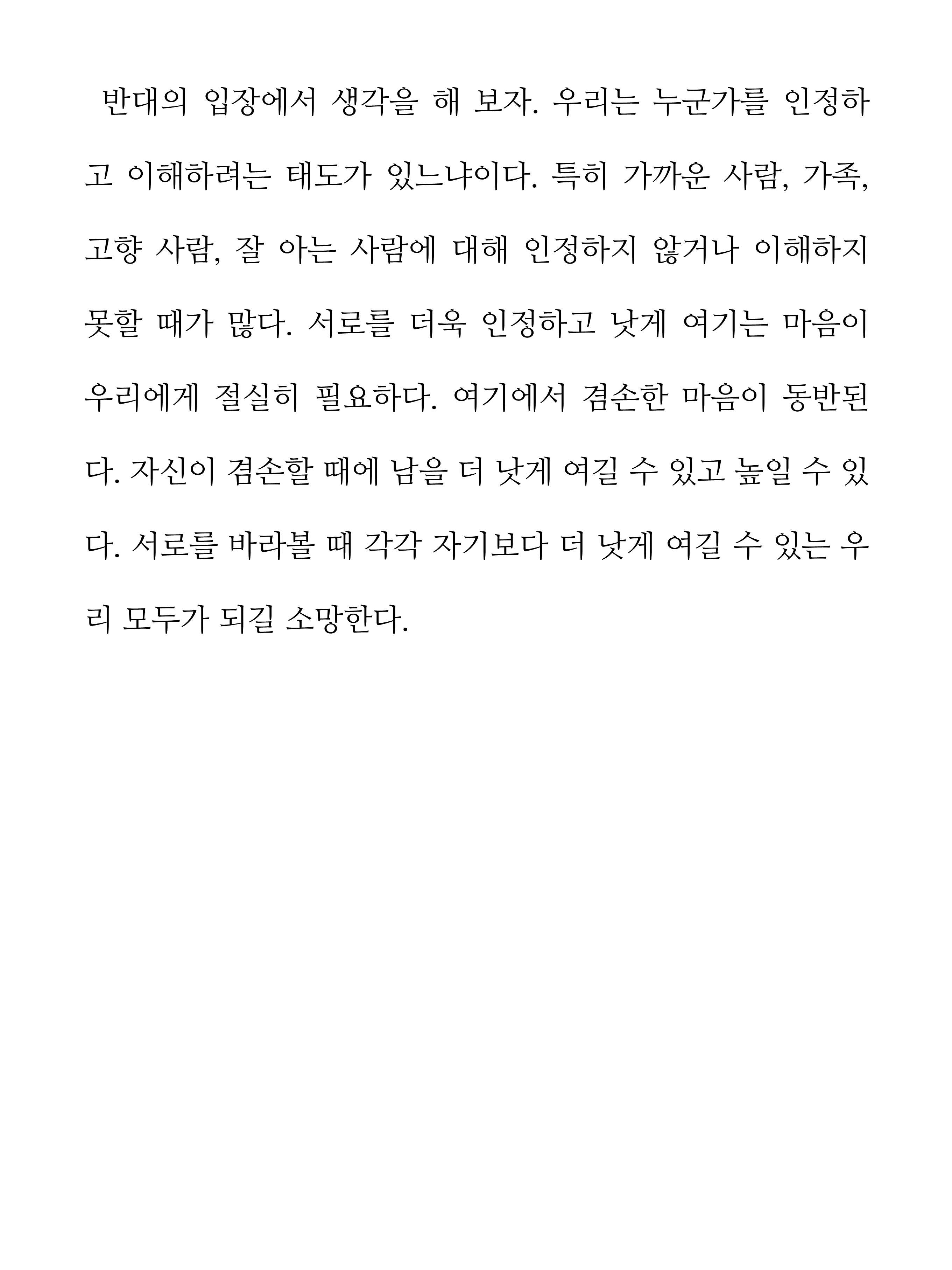 반대의 입장에서 생각을 해 보자. 우리는 누군가를 인정하고 이해하려는 태도가 있느냐이다. 특히 가까운 사람, 가족, 고향 사람, 잘 아는 사람에 대해 인정하지 않거나 이해하지 못할 때가 많다. 서로를 더욱 인정하고 낫게 여기는 마음이 우리에게 절실히 필요하다. 여기에서 겸손한 마음이 동반된다. 자신이 겸손할 때에 남을 더 낫게 여길 수 있고 높일 수 있다. 서로를 바라볼 때 각각 자기보다 더 낫게 여길 수 있는 우리 모두가 되길 소망한다.